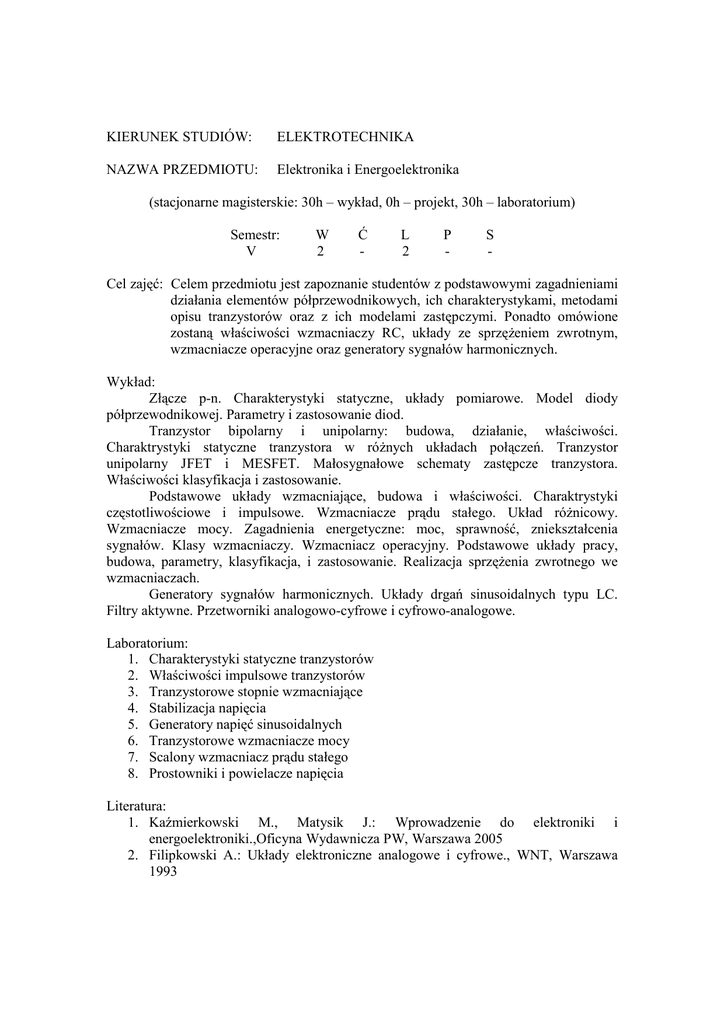 KIERUNEK STUDIÓW: ELEKTROTECHNIKA

NAZWA PRZEDMIOTU: Elektronika i Energoelektronika

(stacjonarne magisterskie: 30h – wykład, 0h – projekt, 30h – laboratorium)

| Semestr: | W | Ć | L | P | S |
|---|---|---|---|---|---|
| V | 2 | - | 2 | - | - |

Cel zajęć: Celem przedmiotu jest zapoznanie studentów z podstawowymi zagadnieniami działania elementów półprzewodnikowych, ich charakterystykami, metodami opisu tranzystorów oraz z ich modelami zastępczymi. Ponadto omówione zostaną właściwości wzmacniaczy RC, układy ze sprzężeniem zwrotnym, wzmacniacze operacyjne oraz generatory sygnałów harmonicznych.

Wykład:
Złącze p-n. Charakterystyki statyczne, układy pomiarowe. Model diody półprzewodnikowej. Parametry i zastosowanie diod.
Tranzystor bipolarny i unipolarny: budowa, działanie, właściwości. Charaktrystyki statyczne tranzystora w różnych układach połączeń. Tranzystor unipolarny JFET i MESFET. Małosygnałowe schematy zastępcze tranzystora. Właściwości klasyfikacja i zastosowanie.
Podstawowe układy wzmacniające, budowa i właściwości. Charaktrystyki częstotliwościowe i impulsowe. Wzmacniacze prądu stałego. Układ różnicowy. Wzmacniacze mocy. Zagadnienia energetyczne: moc, sprawność, zniekształcenia sygnałów. Klasy wzmacniaczy. Wzmacniacz operacyjny. Podstawowe układy pracy, budowa, parametry, klasyfikacja, i zastosowanie. Realizacja sprzężenia zwrotnego we wzmacniaczach.
Generatory sygnałów harmonicznych. Układy drgań sinusoidalnych typu LC. Filtry aktywne. Przetworniki analogowo-cyfrowe i cyfrowo-analogowe.

Laboratorium:
1. Charakterystyki statyczne tranzystorów
2. Właściwości impulsowe tranzystorów
3. Tranzystorowe stopnie wzmacniające
4. Stabilizacja napięcia
5. Generatory napięć sinusoidalnych
6. Tranzystorowe wzmacniacze mocy
7. Scalony wzmacniacz prądu stałego
8. Prostowniki i powielacze napięcia

Literatura:
1. Kaźmierkowski M., Matysik J.: Wprowadzenie do elektroniki i energoelektroniki.,Oficyna Wydawnicza PW, Warszawa 2005
2. Filipkowski A.: Układy elektroniczne analogowe i cyfrowe., WNT, Warszawa 1993